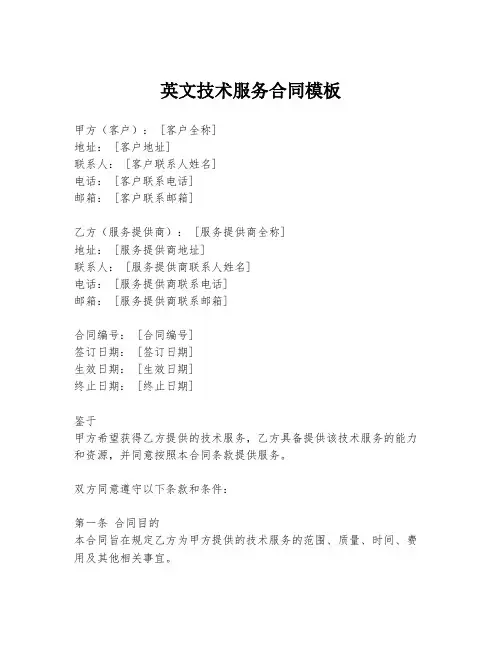 英文技术服务合同模板

甲方（客户）：［客户全称］
地址：［客户地址］
联系人：［客户联系人姓名］
电话：［客户联系电话］
邮箱：［客户联系邮箱］

乙方（服务提供商）：［服务提供商全称］
地址：［服务提供商地址］
联系人：［服务提供商联系人姓名］
电话：［服务提供商联系电话］
邮箱：［服务提供商联系邮箱］

合同编号：［合同编号］
签订日期：［签订日期］
生效日期：［生效日期］
终止日期：［终止日期］

鉴于
甲方希望获得乙方提供的技术服务，乙方具备提供该技术服务的能力和资源，并同意按照本合同条款提供服务。

双方同意遵守以下条款和条件：

第一条 合同目的
本合同旨在规定乙方为甲方提供的技术服务的范围、质量、时间、费用及其他相关事宜。